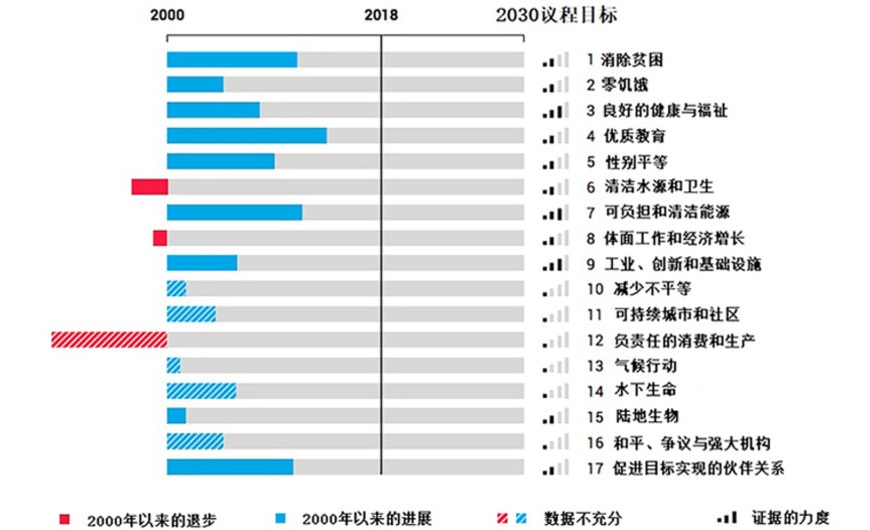 2000

2018

2030议程目标

1 消除贫困
2 零饥饿
3 良好的健康与福祉
4 优质教育
5 性别平等
6 清洁水源和卫生
7 可负担和清洁能源
8 体面工作和经济增长
9 工业、创新和基础设施
10 减少不平等
11 可持续城市和社区
12 负责任的消费和生产
13 气候行动
14 水下生命
15 陆地生物
16 和平、争议与强大机构
17 促进目标实现的伙伴关系

2000年以来的退步
2000年以来的进展
数据不充分
证据的力度